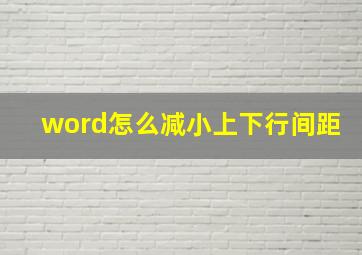 word怎么减小上下行间距